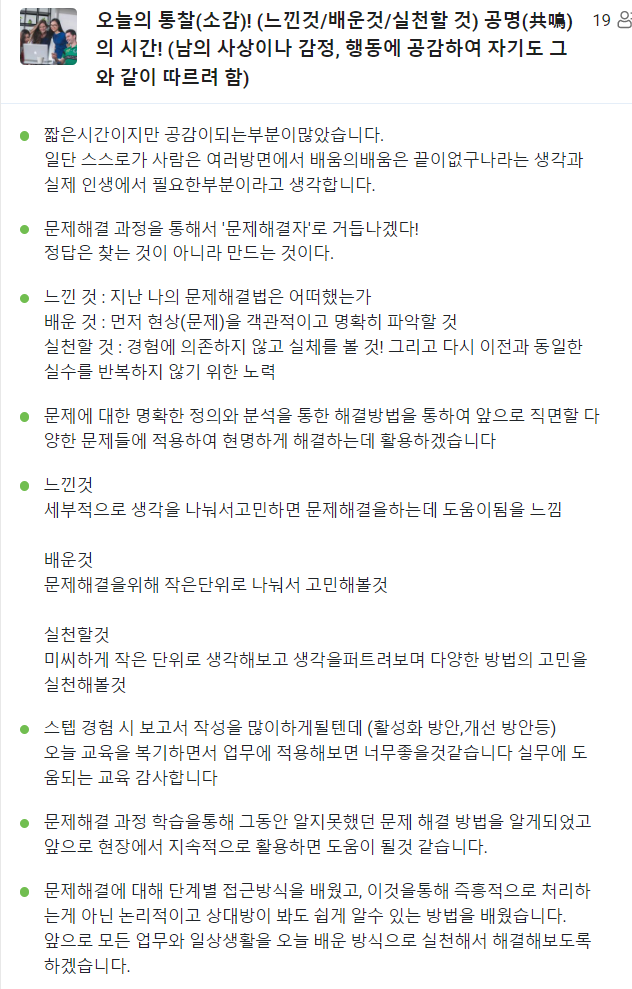 오늘의 통찰(소감)! (느낀것/배운것/실천할 것) 공명(共鳴)의 시간! (남의 사상이나 감정, 행동에 공감하여 자기도 그와 같이 따르려 함)

19 응

짧은시간이지만 공감이되는부분이많았습니다.
일단 스스로가 사람은 여러방면에서 배움의배움은 끝이없구나라는 생각과 실제 인생에서 필요한부분이라고 생각합니다.

문제해결 과정을 통해서 '문제해결자'로 거듭나겠다!
정답은 찾는 것이 아니라 만드는 것이다.

느낀 것 : 지난 나의 문제해결법은 어떠했는가
배운 것 : 먼저 현상(문제)을 객관적이고 명확히 파악할 것
실천할 것 : 경험에 의존하지 않고 실체를 볼 것! 그리고 다시 이전과 동일한 실수를 반복하지 않기 위한 노력

문제에 대한 명확한 정의와 분석을 통한 해결방법을 통하여 앞으로 직면할 다양한 문제들에 적용하여 현명하게 해결하는데 활용하겠습니다

느낀것
세부적으로 생각을 나눠서고민하면 문제해결을하는데 도움이됨을 느낌

배운것
문제해결을위해 작은단위로 나눠서 고민해볼것

실천할것
미씨하게 작은 단위로 생각해보고 생각을퍼트려보며 다양한 방법의 고민을 실천해볼것

스텝 경험 시 보고서 작성을 많이하게될텐데 (활성화 방안,개선 방안등)
오늘 교육을 복기하면서 업무에 적용해보면 너무좋을것같습니다 실무에 도움되는 교육 감사합니다

문제해결 과정 학습을통해 그동안 알지못했던 문제 해결 방법을 알게되었고 앞으로 현장에서 지속적으로 활용하면 도움이 될것 같습니다.

문제해결에 대해 단계별 접근방식을 배웠고, 이것을통해 즉흥적으로 처리하는게 아닌 논리적이고 상대방이 봐도 쉽게 알수 있는 방법을 배웠습니다.
앞으로 모든 업무와 일상생활을 오늘 배운 방식으로 실천해서 해결해보도록 하겠습니다.